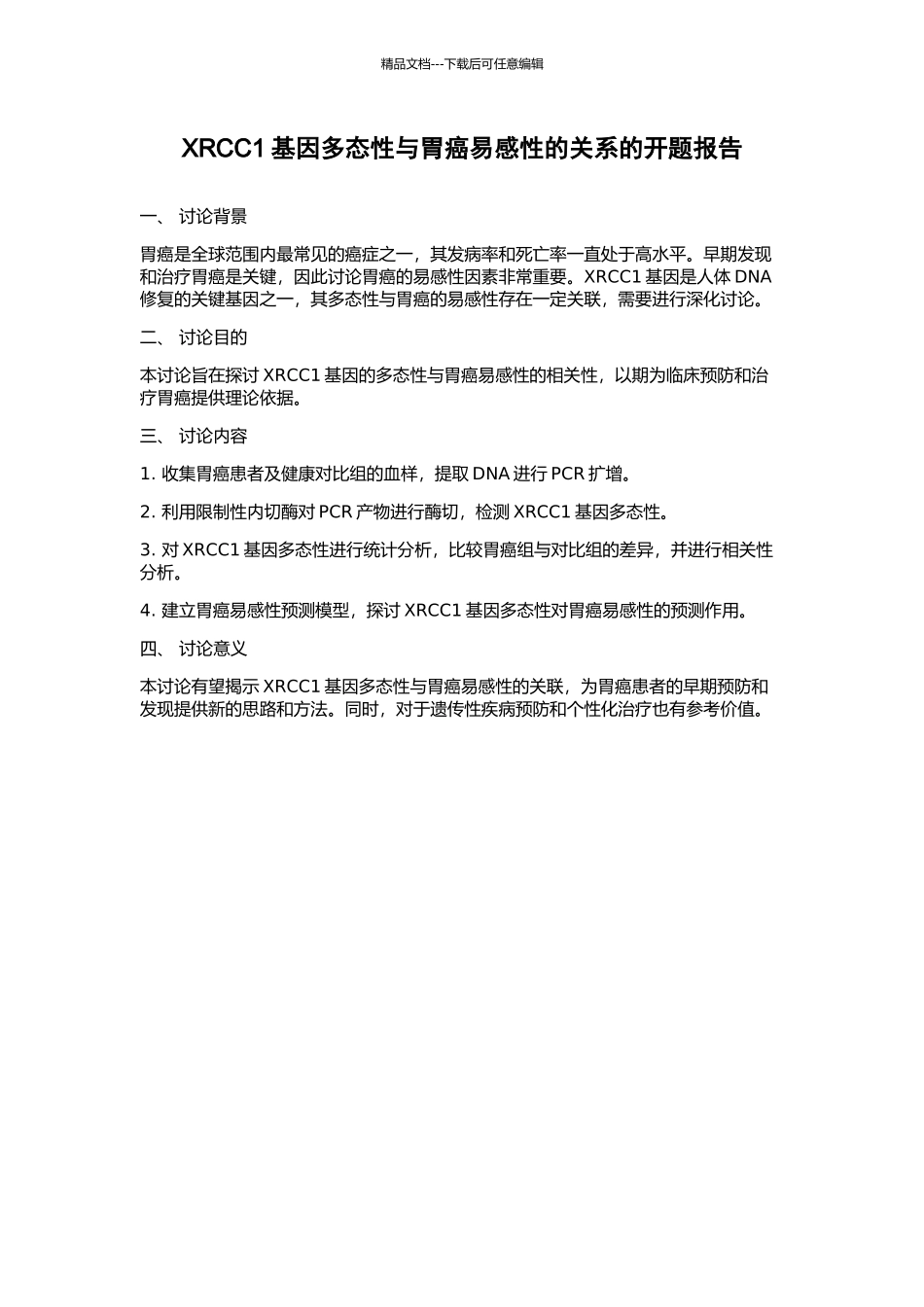 精品文档---下载后可任意编辑

XRCC1 基因多态性与胃癌易感性的关系的开题报告

一、 讨论背景

胃癌是全球范围内最常见的癌症之一，其发病率和死亡率一直处于高水平。早期发现和治疗胃癌是关键，因此讨论胃癌的易感性因素非常重要。XRCC1 基因是人体 DNA 修复的关键基因之一，其多态性与胃癌的易感性存在一定关联，需要进行深化讨论。

二、 讨论目的

本讨论旨在探讨 XRCC1 基因的多态性与胃癌易感性的相关性，以期为临床预防和治疗胃癌提供理论依据。

三、 讨论内容

1. 收集胃癌患者及健康对比组的血样，提取 DNA 进行 PCR 扩增。

2. 利用限制性内切酶对 PCR 产物进行酶切，检测 XRCC1 基因多态性。

3. 对 XRCC1 基因多态性进行统计分析，比较胃癌组与对比组的差异，并进行相关性分析。

4. 建立胃癌易感性预测模型，探讨 XRCC1 基因多态性对胃癌易感性的预测作用。

四、 讨论意义

本讨论有望揭示 XRCC1 基因多态性与胃癌易感性的关联，为胃癌患者的早期预防和发现提供新的思路和方法。同时，对于遗传性疾病预防和个性化治疗也有参考价值。